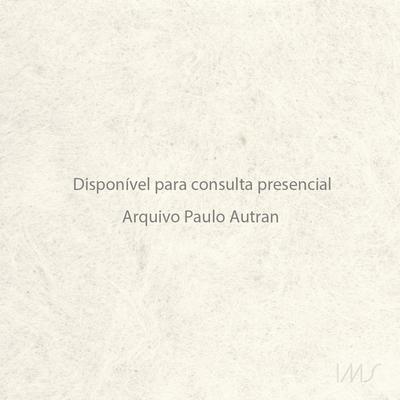 Disponível para consulta presencial

Arquivo Paulo Autran

IMS